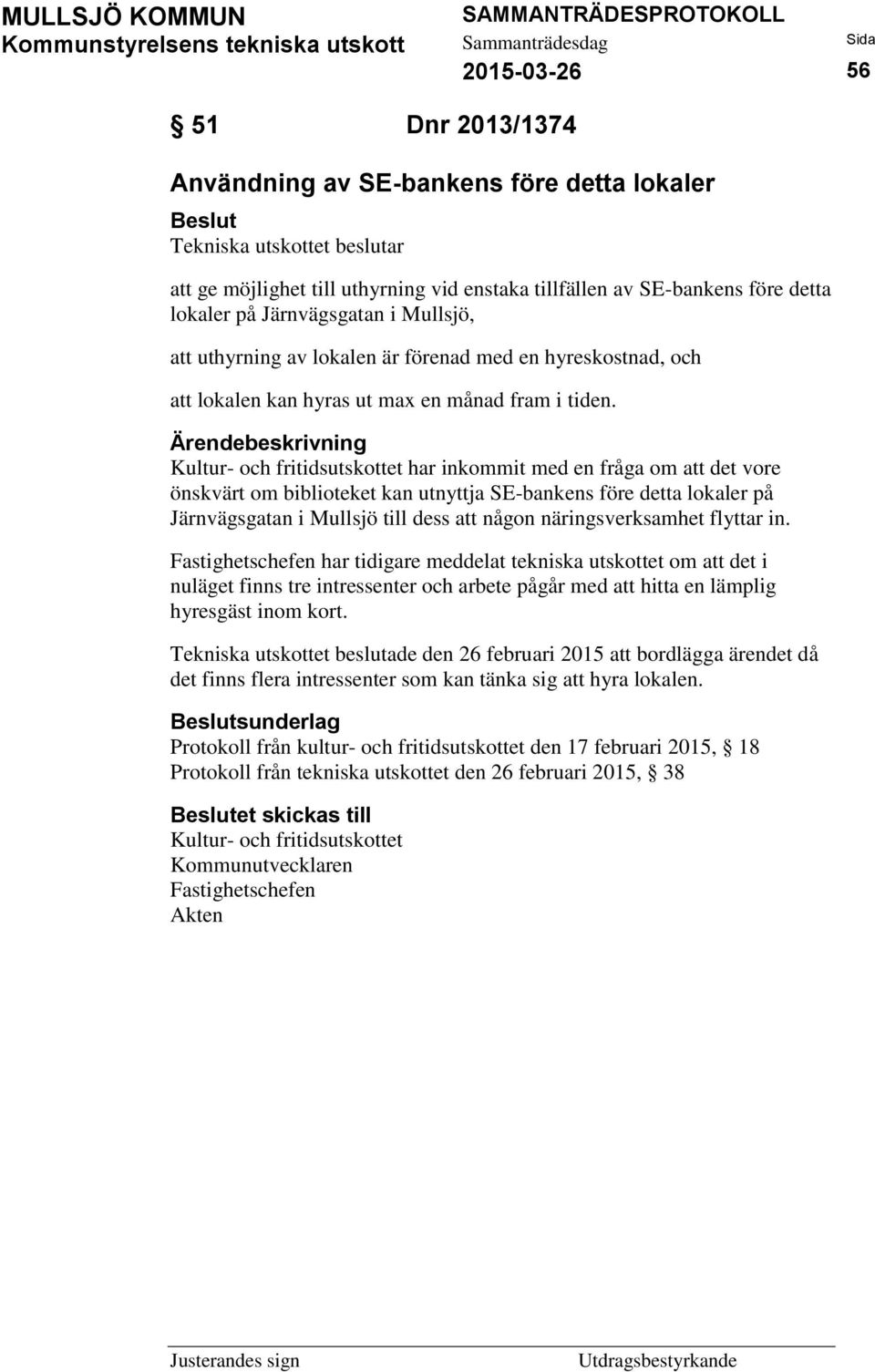 MULLSJÖ KOMMUN
Kommunstyrelsens tekniska utskott

SAMMANTRÄDESPROTOKOLL
Sammanträdesdag
2015-03-26

Sida
56

§ 51 Dnr 2013/1374

Användning av SE-bankens före detta lokaler

Beslut
Tekniska utskottet beslutar

att ge möjlighet till uthyrning vid enstaka tillfällen av SE-bankens före detta lokaler på Järnvägsgatan i Mullsjö,

att uthyrning av lokalen är förenad med en hyreskostnad, och

att lokalen kan hyras ut max en månad fram i tiden.

Ärendebeskrivning
Kultur- och fritidsutskottet har inkommit med en fråga om att det vore önskvärt om biblioteket kan utnyttja SE-bankens före detta lokaler på Järnvägsgatan i Mullsjö till dess att någon näringsverksamhet flyttar in.

Fastighetschefen har tidigare meddelat tekniska utskottet om att det i nuläget finns tre intressenter och arbete pågår med att hitta en lämplig hyresgäst inom kort.

Tekniska utskottet beslutade den 26 februari 2015 att bordlägga ärendet då det finns flera intressenter som kan tänka sig att hyra lokalen.

Beslutsunderlag
Protokoll från kultur- och fritidsutskottet den 17 februari 2015, § 18
Protokoll från tekniska utskottet den 26 februari 2015, § 38

Beslutet skickas till
Kultur- och fritidsutskottet
Kommunutvecklaren
Fastighetschefen
Akten

Justerandes sign

Utdragsbestyrkande